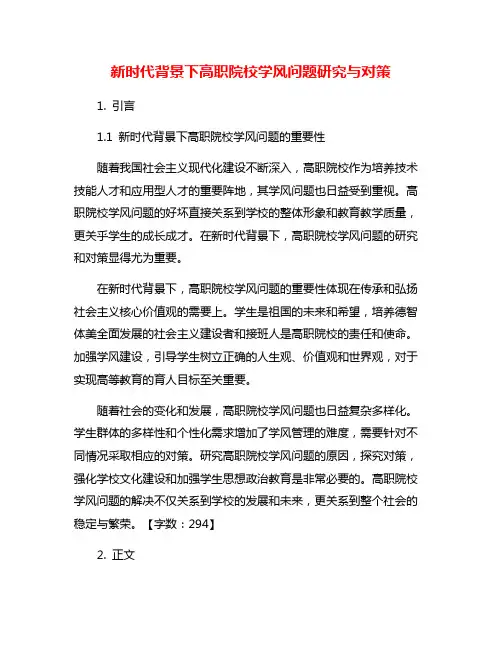 新时代背景下高职院校学风问题研究与对策

1. 引言

1.1 新时代背景下高职院校学风问题的重要性

随着我国社会主义现代化建设不断深入，高职院校作为培养技术技能人才和应用型人才的重要阵地，其学风问题也日益受到重视。高职院校学风问题的好坏直接关系到学校的整体形象和教育教学质量，更关乎学生的成长成才。在新时代背景下，高职院校学风问题的研究和对策显得尤为重要。

在新时代背景下，高职院校学风问题的重要性体现在传承和弘扬社会主义核心价值观的需要上。学生是祖国的未来和希望，培养德智体美全面发展的社会主义建设者和接班人是高职院校的责任和使命。加强学风建设，引导学生树立正确的人生观、价值观和世界观，对于实现高等教育的育人目标至关重要。

随着社会的变化和发展，高职院校学风问题也日益复杂多样化。学生群体的多样性和个性化需求增加了学风管理的难度，需要针对不同情况采取相应的对策。研究高职院校学风问题的原因，探究对策，强化学校文化建设和加强学生思想政治教育是非常必要的。高职院校学风问题的解决不仅关系到学校的发展和未来，更关系到整个社会的稳定与繁荣。【字数：294】

2. 正文